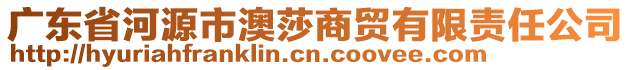 广东省河源市澳莎商贸有限责任公司
http://hyuriahfranklin.cn.coovee.com